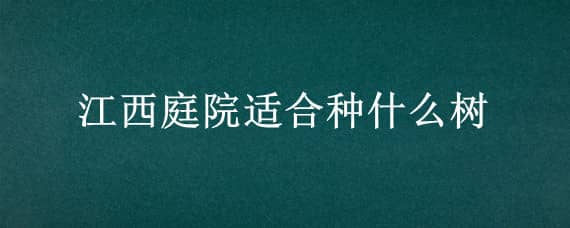 江西庭院适合种什么树